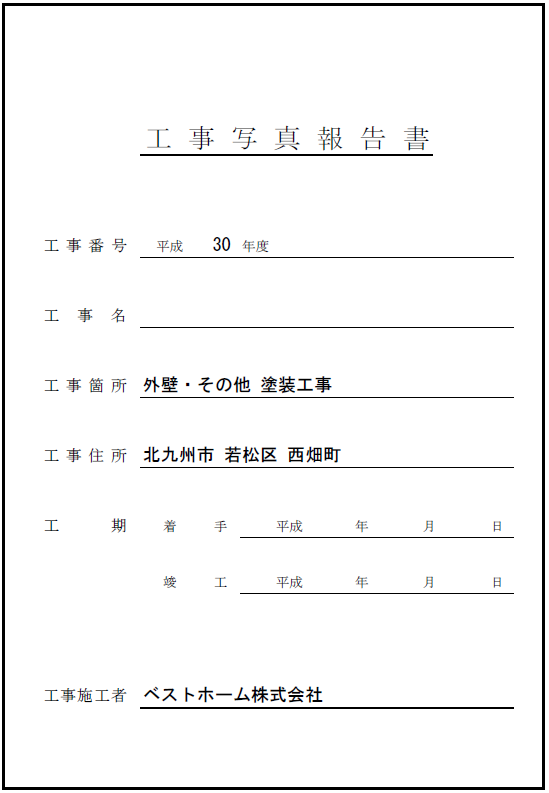 工事写真報告書

工事番号 平成 30 年度

工事名

工事箇所 外壁・その他 塗装工事

工事住所 北九州市 若松区 西畑町

工期 着手 平成 年 月 日

竣工 平成 年 月 日

工事施工者 ベストホーム株式会社